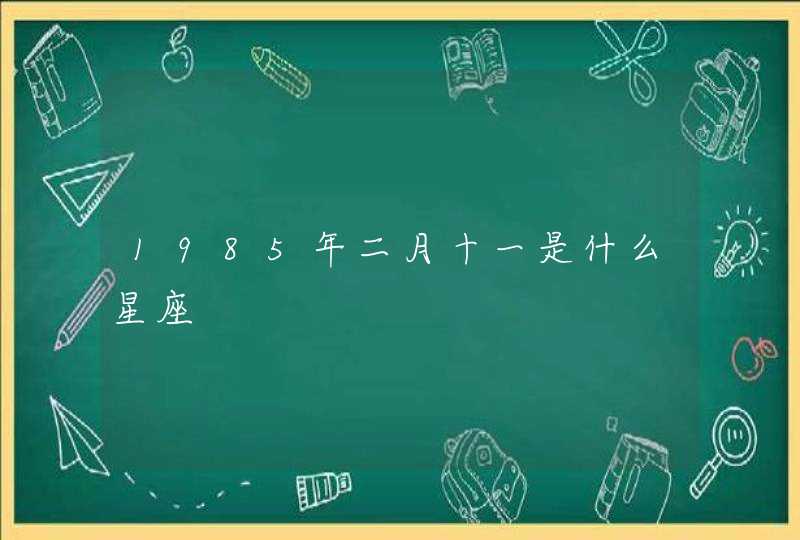 1985年二月十一是什么星座